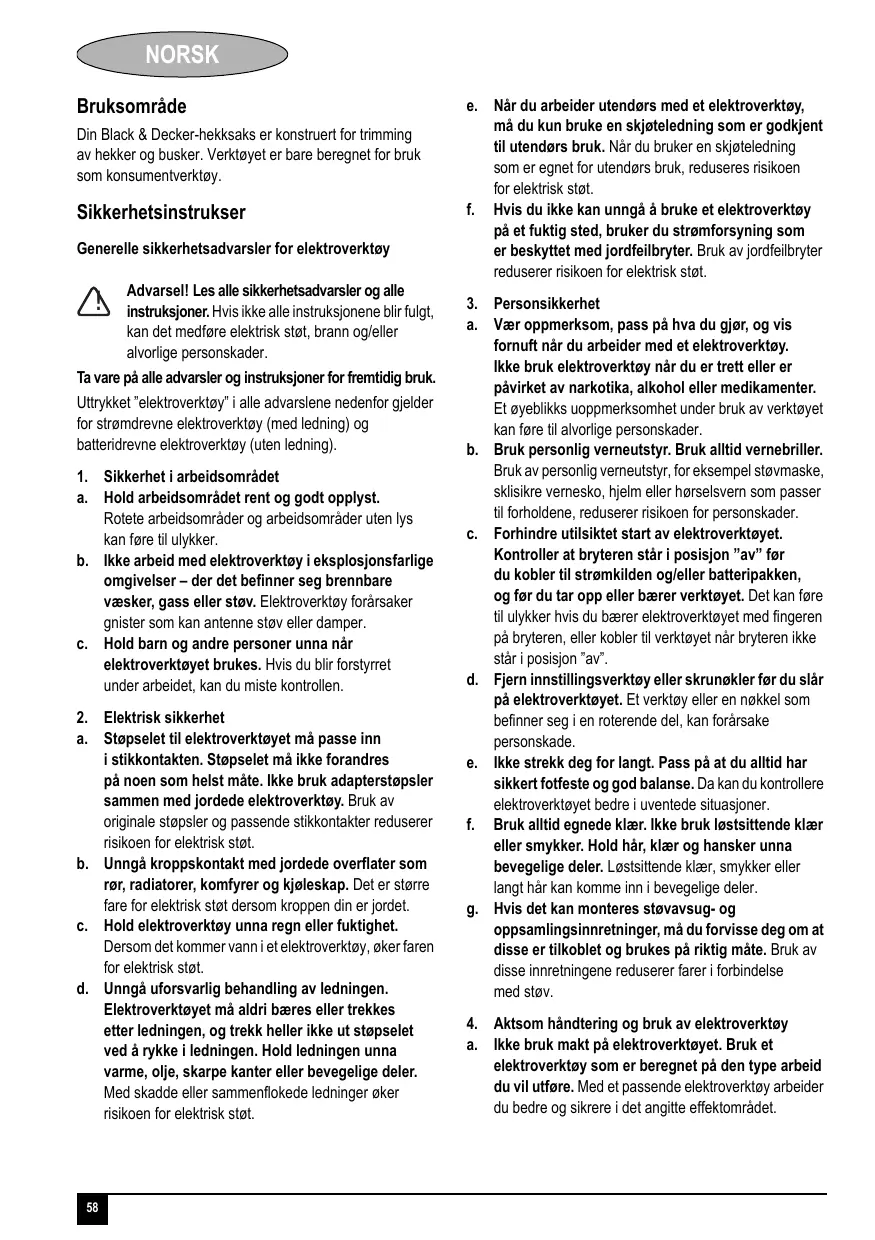 NORSK

Bruksområde

Din Black & Decker-hekksaks er konstruert for trimming av hekker og busker. Verktøyet er bare beregnet for bruk som konsumentverktøy.

Sikkerhetsinstrukser

Generelle sikkerhetsadvarsler for elektroverktøy

Advarsel! Les alle sikkerhetsadvarsler og alle instruksjoner. Hvis ikke alle instruksjonene blir fulgt, kan det medføre elektrisk støt, brann og/eller alvorlige personskader.

Ta vare på alle advarsler og instruksjoner for fremtidig bruk.

Uttrykket "elektroverktøy" i alle advarslene nedenfor gjelder for strømdrevne elektroverktøy (med ledning) og batteridrevne elektroverktøy (uten ledning).

1. Sikkerhet i arbeidsområdet
a. Hold arbeidsområdet rent og godt opplyst. Rotete arbeidsområder og arbeidsområder uten lys kan føre til ulykker.
b. Ikke arbeid med elektroverktøy i eksplosjonsfarlige omgivelser – der det befinner seg brennbare væsker, gass eller støv. Elektroverktøy forårsaker gnister som kan antenne støv eller damper.
c. Hold barn og andre personer unna når elektroverktøyet brukes. Hvis du blir forstyrret under arbeidet, kan du miste kontrollen.

2. Elektrisk sikkerhet
a. Støpselet til elektroverktøyet må passe inn i stikkontakten. Støpselet må ikke forandres på noen som helst måte. Ikke bruk adapterstøpsler sammen med jordede elektroverktøy. Bruk av originale støpsler og passende stikkontakter reduserer risikoen for elektrisk støt.
b. Unngå kroppskontakt med jordede overflater som rør, radiatorer, komfyrer og kjøleskap. Det er større fare for elektrisk støt dersom kroppen din er jordet.
c. Hold elektroverktøy unna regn eller fuktighet. Dersom det kommer vann i et elektroverktøy, øker faren for elektrisk støt.
d. Unngå uforsvarlig behandling av ledningen. Elektroverktøyet må aldri bæres eller trekkes etter ledningen, og trekk heller ikke ut støpselet ved å rykke i ledningen. Hold ledningen unna varme, olje, skarpe kanter eller bevegelige deler. Med skadde eller sammenflokede ledninger øker risikoen for elektrisk støt.
e. Når du arbeider utendørs med et elektroverktøy, må du kun bruke en skjøteledning som er godkjent til utendørs bruk. Når du bruker en skjøteledning som er egnet for utendørs bruk, reduseres risikoen for elektrisk støt.
f. Hvis du ikke kan unngå å bruke et elektroverktøy på et fuktig sted, bruker du strømforsyning som er beskyttet med jordfeilbryter. Bruk av jordfeilbryter reduserer risikoen for elektrisk støt.

3. Personsikkerhet
a. Vær oppmerksom, pass på hva du gjør, og vis fornuft når du arbeider med et elektroverktøy. Ikke bruk elektroverktøy når du er trett eller er påvirket av narkotika, alkohol eller medikamenter. Et øyeblikks uoppmerksomhet under bruk av verktøyet kan føre til alvorlige personskader.
b. Bruk personlig verneutstyr. Bruk alltid vernebriller. Bruk av personlig verneutstyr, for eksempel støvmaske, sklisikre vernesko, hjelm eller hørselsvern som passer til forholdene, reduserer risikoen for personskader.
c. Forhindre utilsiktet start av elektroverktøyet. Kontroller at bryteren står i posisjon "av" før du kobler til strømkilden og/eller batteripakken, og før du tar opp eller bærer verktøyet. Det kan føre til ulykker hvis du bærer elektroverktøyet med fingeren på bryteren, eller kobler til verktøyet når bryteren ikke står i posisjon "av".
d. Fjern innstillingsverktøy eller skrunøkler før du slår på elektroverktøyet. Et verktøy eller en nøkkel som befinner seg i en roterende del, kan forårsake personskade.
e. Ikke strekk deg for langt. Pass på at du alltid har sikkert fotfeste og god balanse. Da kan du kontrollere elektroverktøyet bedre i uventede situasjoner.
f. Bruk alltid egnede klær. Ikke bruk løstsittende klær eller smykker. Hold hår, klær og hansker unna bevegelige deler. Løstsittende klær, smykker eller langt hår kan komme inn i bevegelige deler.
g. Hvis det kan monteres støvavsug- og oppsamlingsinnretninger, må du forvisse deg om at disse er tilkoblet og brukes på riktig måte. Bruk av disse innretningene reduserer farer i forbindelse med støv.

4. Aktsom håndtering og bruk av elektroverktøy
a. Ikke bruk makt på elektroverktøyet. Bruk et elektroverktøy som er beregnet på den type arbeid du vil utføre. Med et passende elektroverktøy arbeider du bedre og sikrere i det angitte effektområdet.

58